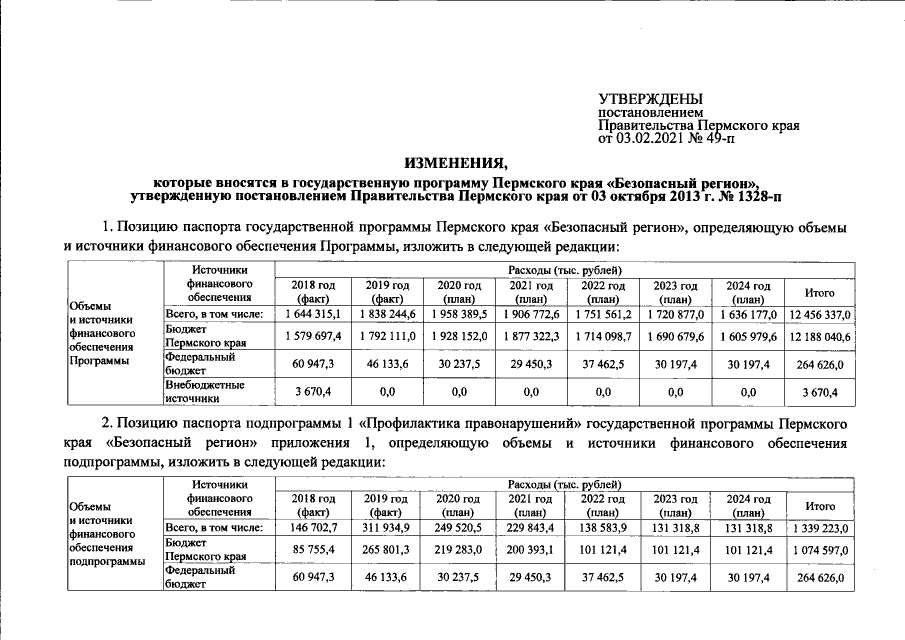 УТВЕРЖДЕНЫ
постановлением
Правительства Пермского края
от 03.02.2021 № 49-п

ИЗМЕНЕНИЯ,
которые вносятся в государственную программу Пермского края «Безопасный регион», утвержденную постановлением Правительства Пермского края от 03 октября 2013 г. № 1328-п

1. Позицию паспорта государственной программы Пермского края «Безопасный регион», определяющую объемы и источники финансового обеспечения Программы, изложить в следующей редакции:

| Объемы и источники финансового обеспечения Программы | Источники финансового обеспечения | Расходы (тыс. рублей) | | | | | | | |
|---|---|---|---|---|---|---|---|---|---|
| | | 2018 год (факт) | 2019 год (факт) | 2020 год (план) | 2021 год (план) | 2022 год (план) | 2023 год (план) | 2024 год (план) | Итого |
| | Всего, в том числе: | 1 644 315,1 | 1 838 244,6 | 1 958 389,5 | 1 906 772,6 | 1 751 561,2 | 1 720 877,0 | 1 636 177,0 | 12 456 337,0 |
| | Бюджет Пермского края | 1 579 697,4 | 1 792 111,0 | 1 928 152,0 | 1 877 322,3 | 1 714 098,7 | 1 690 679,6 | 1 605 979,6 | 12 188 040,6 |
| | Федеральный бюджет | 60 947,3 | 46 133,6 | 30 237,5 | 29 450,3 | 37 462,5 | 30 197,4 | 30 197,4 | 264 626,0 |
| | Внебюджетные источники | 3 670,4 | 0,0 | 0,0 | 0,0 | 0,0 | 0,0 | 0,0 | 3 670,4 |

2. Позицию паспорта подпрограммы 1 «Профилактика правонарушений» государственной программы Пермского края «Безопасный регион» приложения 1, определяющую объемы и источники финансового обеспечения подпрограммы, изложить в следующей редакции:

| Объемы и источники финансового обеспечения подпрограммы | Источники финансового обеспечения | Расходы (тыс. рублей) | | | | | | | |
|---|---|---|---|---|---|---|---|---|---|
| | | 2018 год (факт) | 2019 год (факт) | 2020 год (план) | 2021 год (план) | 2022 год (план) | 2023 год (план) | 2024 год (план) | Итого |
| | Всего, в том числе: | 146 702,7 | 311 934,9 | 249 520,5 | 229 843,4 | 138 583,9 | 131 318,8 | 131 318,8 | 1 339 223,0 |
| | Бюджет Пермского края | 85 755,4 | 265 801,3 | 219 283,0 | 200 393,1 | 101 121,4 | 101 121,4 | 101 121,4 | 1 074 597,0 |
| | Федеральный бюджет | 60 947,3 | 46 133,6 | 30 237,5 | 29 450,3 | 37 462,5 | 30 197,4 | 30 197,4 | 264 626,0 |